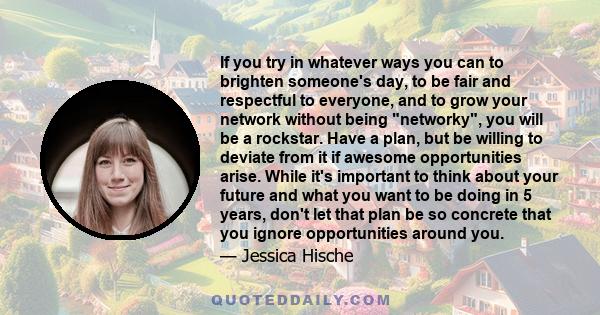 If you try in whatever ways you can to brighten someone's day, to be fair and respectful to everyone, and to grow your network without being "networky", you will be a rockstar. Have a plan, but be willing to deviate from it if awesome opportunities arise. While it's important to think about your future and what you want to be doing in 5 years, don't let that plan be so concrete that you ignore opportunities around you.
— Jessica Hische

QUOTEDDAILY.COM